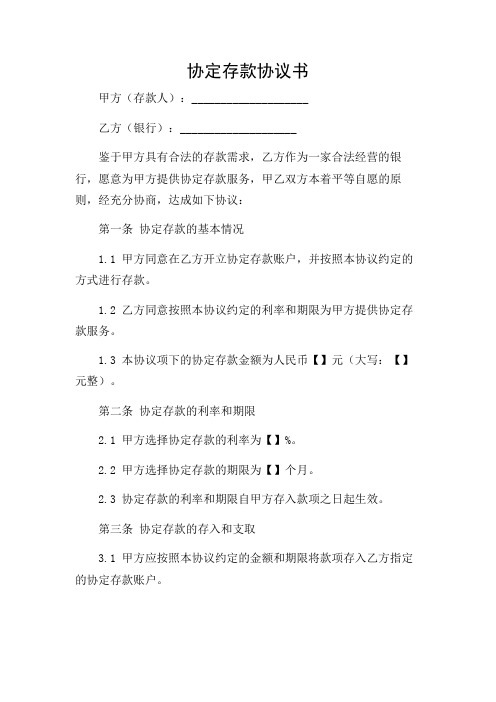 协定存款协议书

甲方（存款人）：____________________

乙方（银行）：____________________

鉴于甲方具有合法的存款需求，乙方作为一家合法经营的银行，愿意为甲方提供协定存款服务，甲乙双方本着平等自愿的原则，经充分协商，达成如下协议：

第一条 协定存款的基本情况

1.1 甲方同意在乙方开立协定存款账户，并按照本协议约定的方式进行存款。

1.2 乙方同意按照本协议约定的利率和期限为甲方提供协定存款服务。

1.3 本协议项下的协定存款金额为人民币【】元（大写：【】元整）。

第二条 协定存款的利率和期限

2.1 甲方选择协定存款的利率为【】%。

2.2 甲方选择协定存款的期限为【】个月。

2.3 协定存款的利率和期限自甲方存入款项之日起生效。

第三条 协定存款的存入和支取

3.1 甲方应按照本协议约定的金额和期限将款项存入乙方指定的协定存款账户。